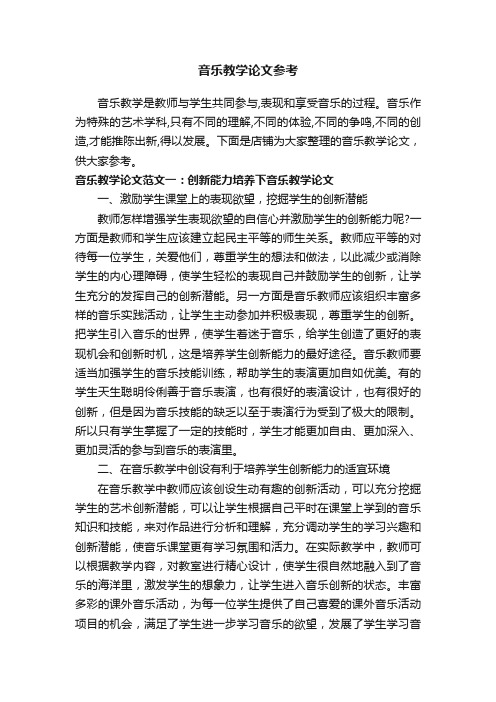 音乐教学论文参考

音乐教学是教师与学生共同参与,表现和享受音乐的过程。音乐作为特殊的艺术学科,只有不同的理解,不同的体验,不同的争鸣,不同的创造,才能推陈出新,得以发展。下面是店铺为大家整理的音乐教学论文，供大家参考。

音乐教学论文范文一：创新能力培养下音乐教学论文

一、激励学生课堂上的表现欲望，挖掘学生的创新潜能

教师怎样增强学生表现欲望的自信心并激励学生的创新能力呢?一方面是教师和学生应该建立起民主平等的师生关系。教师应平等的对待每一位学生，关爱他们，尊重学生的想法和做法，以此减少或消除学生的内心理障碍，使学生轻松的表现自己并鼓励学生的创新，让学生充分的发挥自己的创新潜能。另一方面是音乐教师应该组织丰富多样的音乐实践活动，让学生主动参加并积极表现，尊重学生的创新。把学生引入音乐的世界，使学生着迷于音乐，给学生创造了更好的表现机会和创新时机，这是培养学生创新能力的最好途径。音乐教师要适当加强学生的音乐技能训练，帮助学生的表演更加自如优美。有的学生天生聪明伶俐善于音乐表演，也有很好的表演设计，也有很好的创新，但是因为音乐技能的缺乏以至于表演行为受到了极大的限制。所以只有学生掌握了一定的技能时，学生才能更加自由、更加深入、更加灵活的参与到音乐的表演里。

二、在音乐教学中创设有利于培养学生创新能力的适宜环境

在音乐教学中教师应该创设生动有趣的创新活动，可以充分挖掘学生的艺术创新潜能，可以让学生根据自己平时在课堂上学到的音乐知识和技能，来对作品进行分析和理解，充分调动学生的学习兴趣和创新潜能，使音乐课堂更有学习氛围和活力。在实际教学中，教师可以根据教学内容，对教室进行精心设计，使学生很自然地融入到了音乐的海洋里，激发学生的想象力，让学生进入音乐创新的状态。丰富多彩的课外音乐活动，为每一位学生提供了自己喜爱的课外音乐活动项目的机会，满足了学生进一步学习音乐的欲望，发展了学生学习音